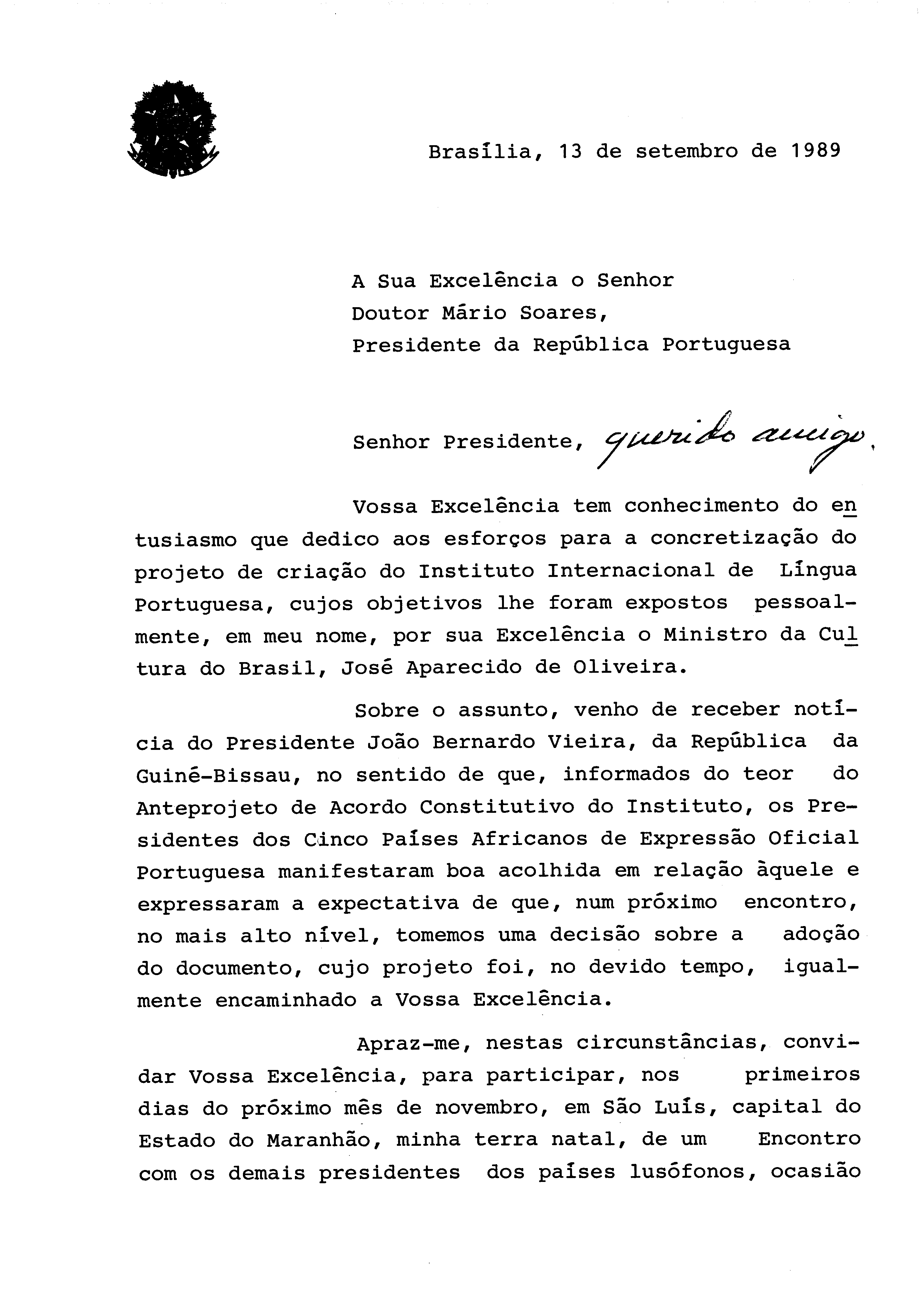 Brasília, 13 de setembro de 1989

A Sua Excelência o Senhor
Doutor Mário Soares,
Presidente da República Portuguesa

Senhor Presidente, querido amigo,

Vossa Excelência tem conhecimento do entusiasmo que dedico aos esforços para a concretização do projeto de criação do Instituto Internacional de Língua Portuguesa, cujos objetivos lhe foram expostos pessoalmente, em meu nome, por sua Excelência o Ministro da Cultura do Brasil, José Aparecido de Oliveira.

Sobre o assunto, venho de receber notícia do Presidente João Bernardo Vieira, da República da Guiné-Bissau, no sentido de que, informados do teor do Anteprojeto de Acordo Constitutivo do Instituto, os Presidentes dos Cinco Países Africanos de Expressão Oficial Portuguesa manifestaram boa acolhida em relação àquele e expressaram a expectativa de que, num próximo encontro, no mais alto nível, tomemos uma decisão sobre a adoção do documento, cujo projeto foi, no devido tempo, igualmente encaminhado a Vossa Excelência.

Apraz-me, nestas circunstâncias, convidar Vossa Excelência, para participar, nos primeiros dias do próximo mês de novembro, em São Luís, capital do Estado do Maranhão, minha terra natal, de um Encontro com os demais presidentes dos países lusófonos, ocasião